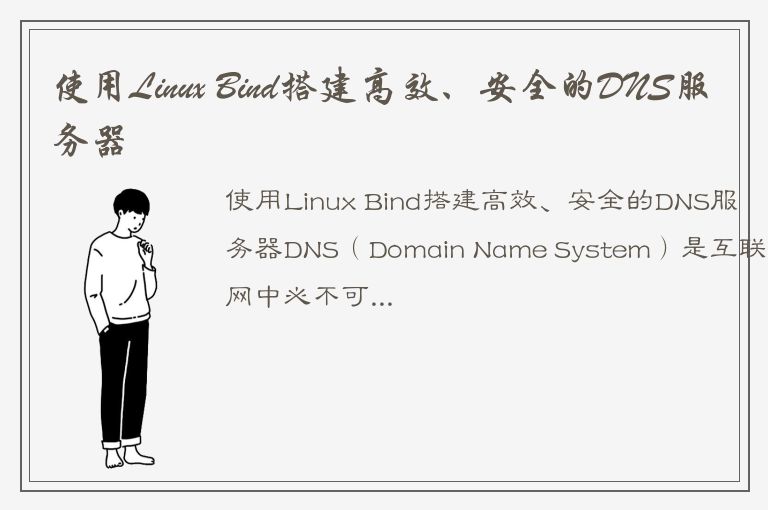 使用Linux Bind搭建高效、安全的DNS服务器

使用Linux Bind搭建高效、安全的DNS服务器DNS（Domain Name System）是互联网中必不可...